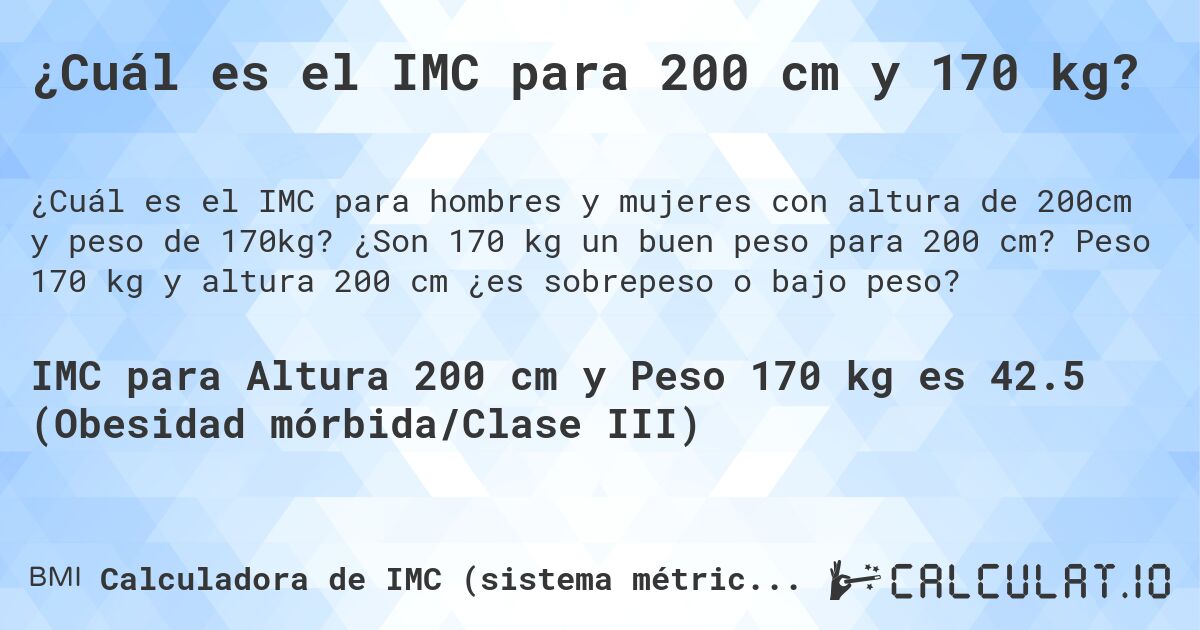 ¿Cuál es el IMC para 200 cm y 170 kg?

¿Cuál es el IMC para hombres y mujeres con altura de 200cm y peso de 170kg? ¿Son 170 kg un buen peso para 200 cm? Peso 170 kg y altura 200 cm ¿es sobrepeso o bajo peso?

IMC para Altura 200 cm y Peso 170 kg es 42.5 (Obesidad mórbida/Clase III)

BMI Calculadora de IMC (sistema métric...

CALCULAT.IO